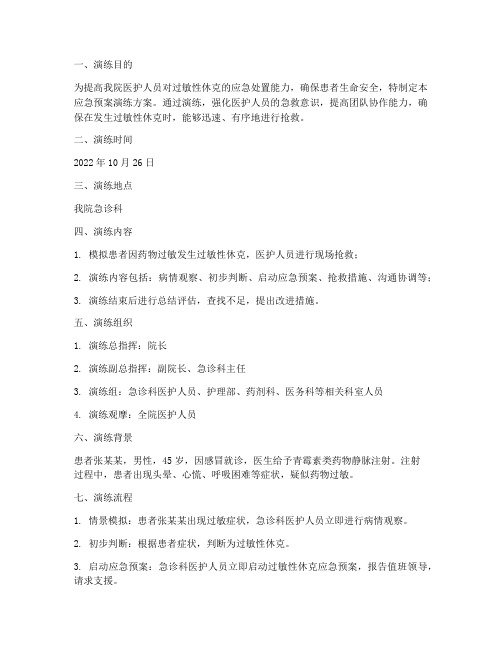 一、演练目的

为提高我院医护人员对过敏性休克的应急处置能力，确保患者生命安全，特制定本应急预案演练方案。通过演练，强化医护人员的急救意识，提高团队协作能力，确保在发生过敏性休克时，能够迅速、有序地进行抢救。

二、演练时间

2022 年 10 月 26 日

三、演练地点

我院急诊科

四、演练内容

1. 模拟患者因药物过敏发生过敏性休克，医护人员进行现场抢救；

2. 演练内容包括：病情观察、初步判断、启动应急预案、抢救措施、沟通协调等；

3. 演练结束后进行总结评估，查找不足，提出改进措施。

五、演练组织

1. 演练总指挥：院长

2. 演练副总指挥：副院长、急诊科主任

3. 演练组：急诊科医护人员、护理部、药剂科、医务科等相关科室人员

4. 演练观摩：全院医护人员

六、演练背景

患者张某某，男性，45 岁，因感冒就诊，医生给予青霉素类药物静脉注射。注射过程中，患者出现头晕、心慌、呼吸困难等症状，疑似药物过敏。

七、演练流程

1. 情景模拟：患者张某某出现过敏症状，急诊科医护人员立即进行病情观察。

2. 初步判断：根据患者症状，判断为过敏性休克。

3. 启动应急预案：急诊科医护人员立即启动过敏性休克应急预案，报告值班领导，请求支援。